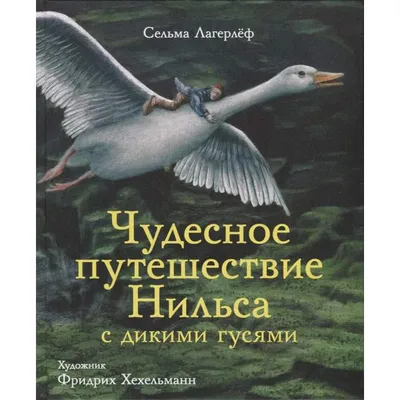 Сельма Лагерлёф

Чудесное путешествие Нильса с дикими гусями

Художник
Фридрих Хехельманн